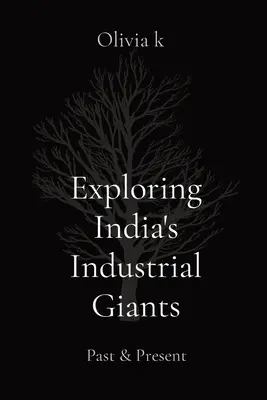 Olivia k

Exploring India's Industrial Giants

Past & Present